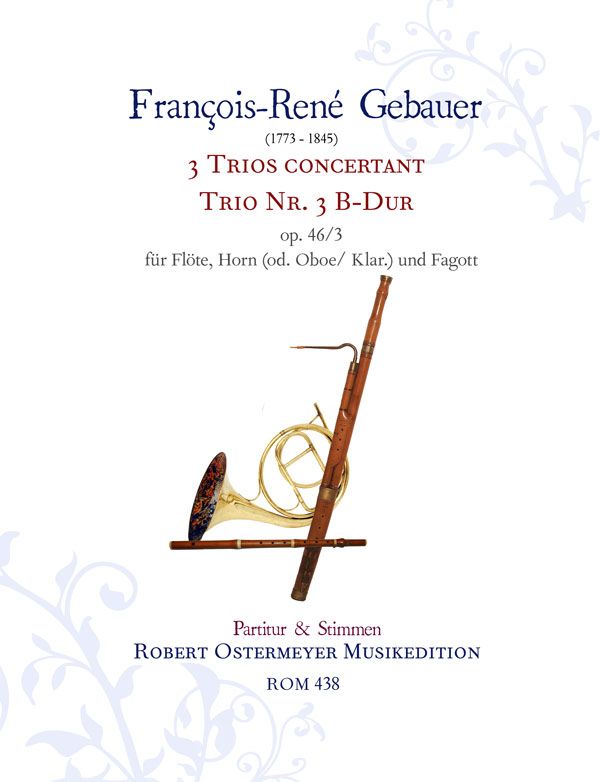 François-René Gebauer
(1773 - 1845)
3 Trios concertant
Trio Nr. 3 B-Dur
op. 46/3
für Flöte, Horn (od. Oboe/ Klar.) und Fagott

Partitur & Stimmen
Robert Ostermeyer Musikedition
ROM 438